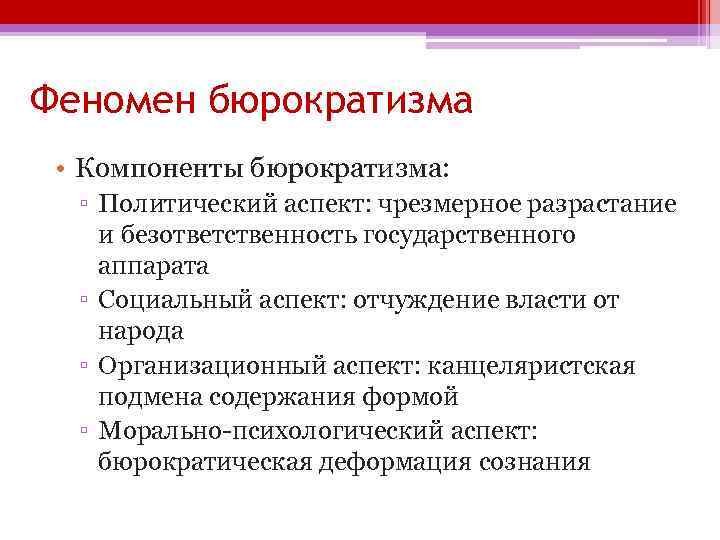 Феномен бюрократизма

• Компоненты бюрократизма:
▫ Политический аспект: чрезмерное разрастание и безответственность государственного аппарата
▫ Социальный аспект: отчуждение власти от народа
▫ Организационный аспект: канцеляристская подмена содержания формой
▫ Морально-психологический аспект: бюрократическая деформация сознания